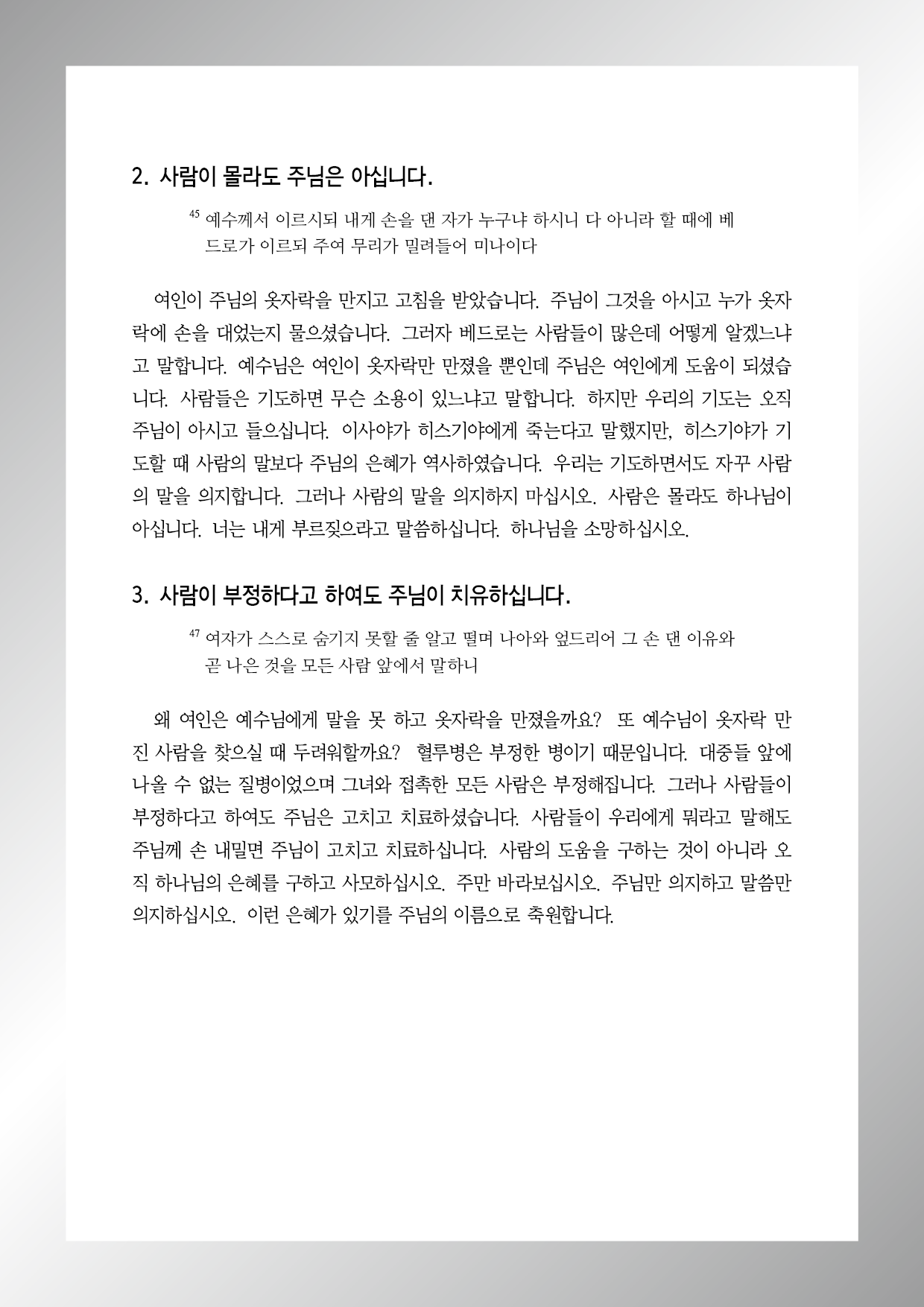 2. 사람이 몰라도 주님은 아십니다.

$^{45}$ 예수께서 이르시되 내게 손을 댄 자가 누구냐 하시니 다 아니라 할 때에 베드로가 이르되 주여 무리가 밀려들어 미나이다

여인이 주님의 옷자락을 만지고 고침을 받았습니다. 주님이 그것을 아시고 누가 옷자락에 손을 대었는지 물으셨습니다. 그러자 베드로는 사람들이 많은데 어떻게 알겠느냐고 말합니다. 예수님은 여인이 옷자락만 만졌을 뿐인데 주님은 여인에게 도움이 되셨습니다. 사람들은 기도하면 무슨 소용이 있느냐고 말합니다. 하지만 우리의 기도는 오직 주님이 아시고 들으십니다. 이사야가 히스기야에게 죽는다고 말했지만, 히스기야가 기도할 때 사람의 말보다 주님의 은혜가 역사하였습니다. 우리는 기도하면서도 자꾸 사람의 말을 의지합니다. 그러나 사람의 말을 의지하지 마십시오. 사람은 몰라도 하나님이 아십니다. 너는 내게 부르짖으라고 말씀하십니다. 하나님을 소망하십시오.

3. 사람이 부정하다고 하여도 주님이 치유하십니다.

$^{47}$ 여자가 스스로 숨기지 못할 줄 알고 떨며 나아와 엎드리어 그 손 댄 이유와 곧 나은 것을 모든 사람 앞에서 말하니

왜 여인은 예수님에게 말을 못 하고 옷자락을 만졌을까요? 또 예수님이 옷자락 만진 사람을 찾으실 때 두려워할까요? 혈루병은 부정한 병이기 때문입니다. 대중들 앞에 나올 수 없는 질병이었으며 그녀와 접촉한 모든 사람은 부정해집니다. 그러나 사람들이 부정하다고 하여도 주님은 고치고 치료하셨습니다. 사람들이 우리에게 뭐라고 말해도 주님께 손 내밀면 주님이 고치고 치료하십니다. 사람의 도움을 구하는 것이 아니라 오직 하나님의 은혜를 구하고 사모하십시오. 주만 바라보십시오. 주님만 의지하고 말씀만 의지하십시오. 이런 은혜가 있기를 주님의 이름으로 축원합니다.